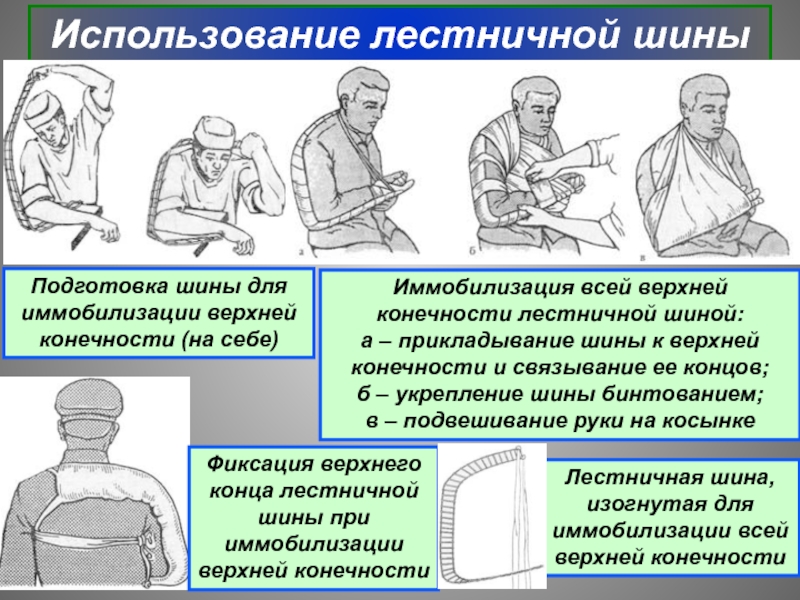 Использование лестничной шины

а

б

в

Подготовка шины для иммобилизации верхней конечности (на себе)

Иммобилизация всей верхней конечности лестничной шиной:
а – прикладывание шины к верхней конечности и связывание ее концов;
б – укрепление шины бинтованием;
в – подвешивание руки на косынке

Фиксация верхнего конца лестничной шины при иммобилизации верхней конечности

Лестничная шина, изогнутая для иммобилизации всей верхней конечности